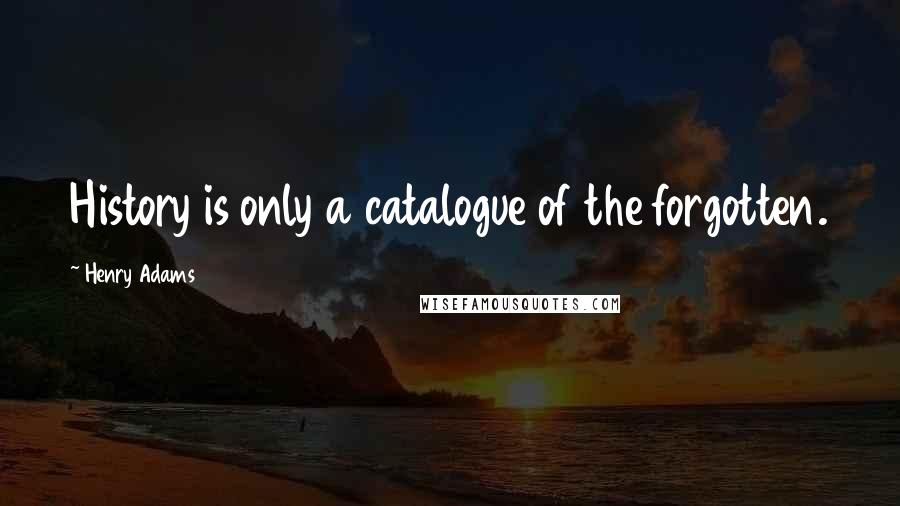 History is only a catalogue of the forgotten.

~ Henry Adams

WISEFAMOUSQUOTES.COM